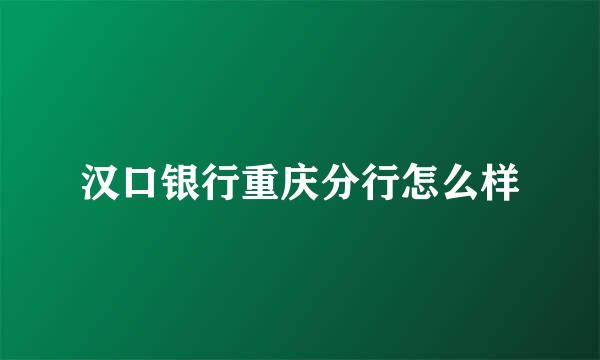 汉口银行重庆分行怎么样